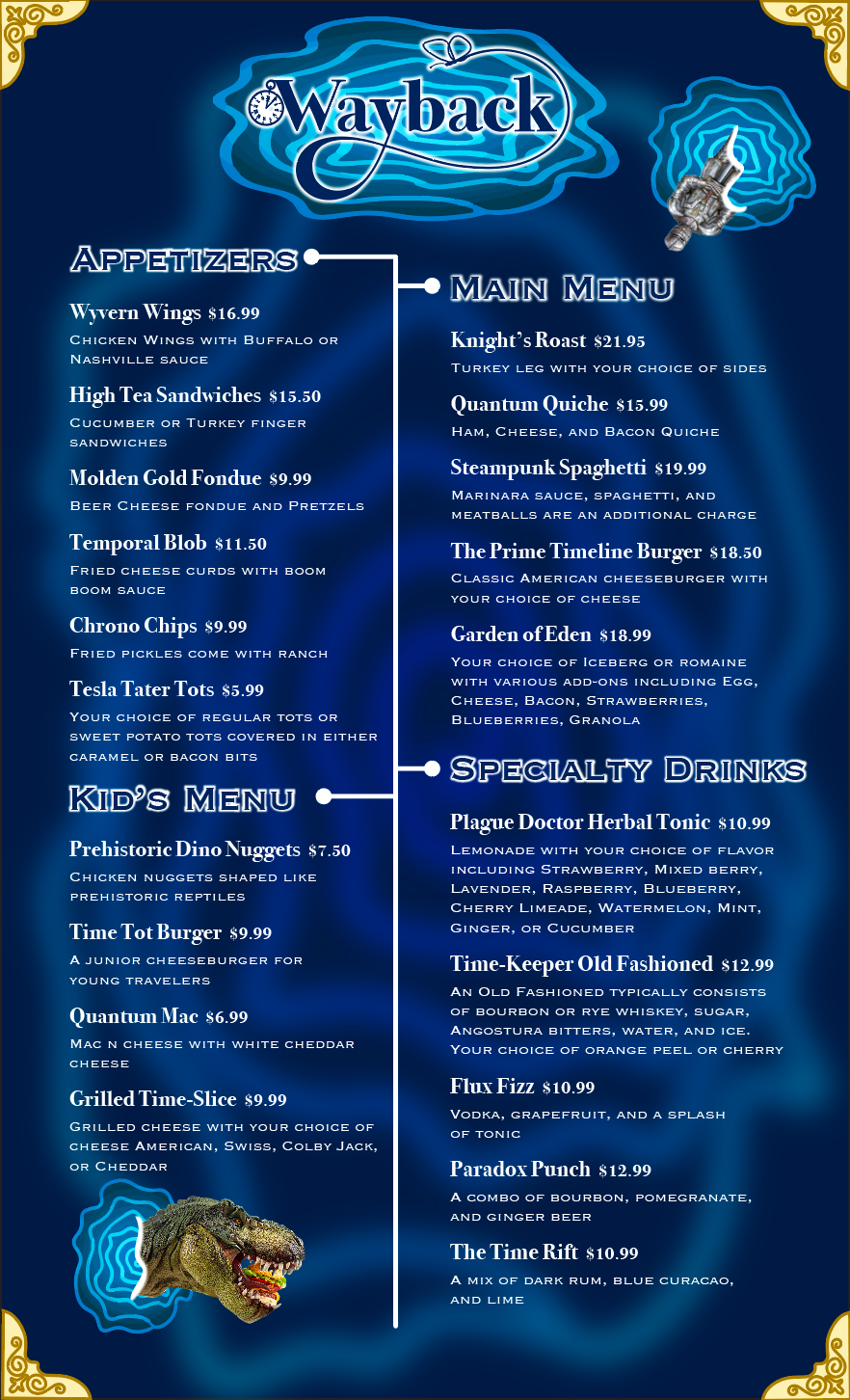 Wayback

Appetizers

Wyvern Wings $16.99
Chicken Wings with Buffalo or Nashville sauce

High Tea Sandwiches $15.50
Cucumber or Turkey finger sandwiches

Molden Gold Fondue $9.99
Beer Cheese fondue and Pretzels

Temporal Blob $11.50
Fried cheese curds with boom boom sauce

Chrono Chips $9.99
Fried pickles come with ranch

Tesla Tater Tots $5.99
Your choice of regular tots or sweet potato tots covered in either caramel or bacon bits

Kid's Menu

Prehistoric Dino Nuggets $7.50
Chicken nuggets shaped like prehistoric reptiles

Time Tot Burger $9.99
A junior cheeseburger for young travelers

Quantum Mac $6.99
Mac n cheese with white cheddar cheese

Grilled Time-Slice $9.99
Grilled cheese with your choice of cheese American, Swiss, Colby Jack, or Cheddar

Main Menu

Knight's Roast $21.95
Turkey leg with your choice of sides

Quantum Quiche $15.99
Ham, Cheese, and Bacon Quiche

Steampunk Spaghetti $19.99
Marinara sauce, spaghetti, and meatballs are an additional charge

The Prime Timeline Burger $18.50
Classic American cheeseburger with your choice of cheese

Garden of Eden $18.99
Your choice of Iceberg or romaine with various add-ons including Egg, Cheese, Bacon, Strawberries, Blueberries, Granola

Specialty Drinks

Plague Doctor Herbal Tonic $10.99
Lemonade with your choice of flavor including Strawberry, Mixed berry, Lavender, Raspberry, Blueberry, Cherry Limeade, Watermelon, Mint, Ginger, or Cucumber

Time-Keeper Old Fashioned $12.99
An Old Fashioned typically consists of bourbon or rye whiskey, sugar, Angostura bitters, water, and ice. Your choice of orange peel or cherry

Flux Fizz $10.99
Vodka, grapefruit, and a splash of tonic

Paradox Punch $12.99
A combo of bourbon, pomegranate, and ginger beer

The Time Rift $10.99
A mix of dark rum, blue curacao, and lime